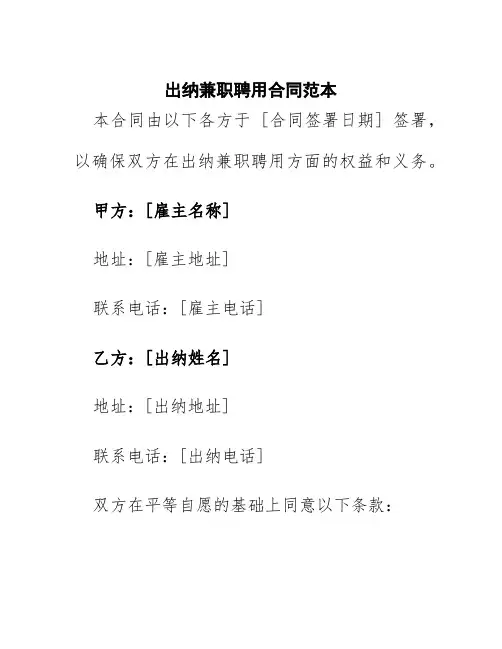 出纳兼职聘用合同范本

本合同由以下各方于［合同签署日期］签署，以确保双方在出纳兼职聘用方面的权益和义务。

甲方：［雇主名称］

地址：［雇主地址］

联系电话：［雇主电话］

乙方：［出纳姓名］

地址：［出纳地址］

联系电话：［出纳电话］

双方在平等自愿的基础上同意以下条款：